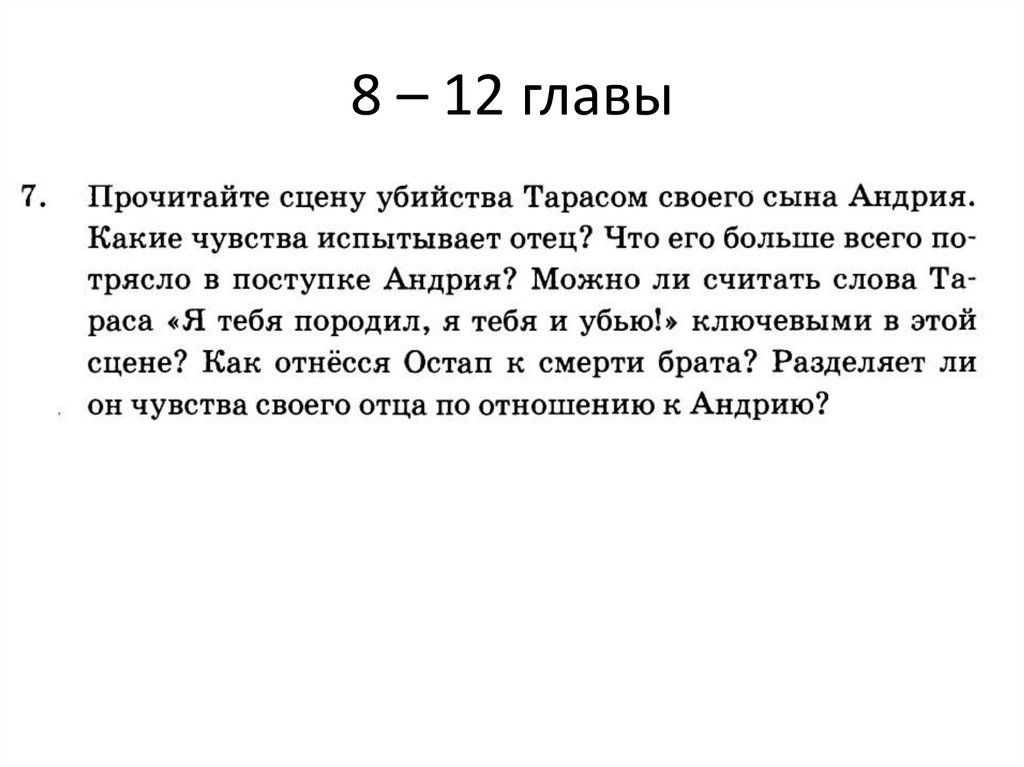 8 – 12 главы

7. Прочитайте сцену убийства Тарасом своего сына Андрия. Какие чувства испытывает отец? Что его больше всего потрясло в поступке Андрия? Можно ли считать слова Тараса «Я тебя породил, я тебя и убью!» ключевыми в этой сцене? Как отнёсся Остап к смерти брата? Разделяет ли он чувства своего отца по отношению к Андрию?